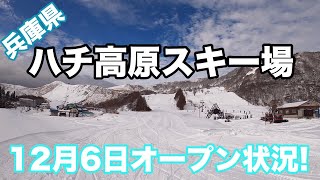 兵庫県

ハチ高原スキー場

12月6日オープン状況!